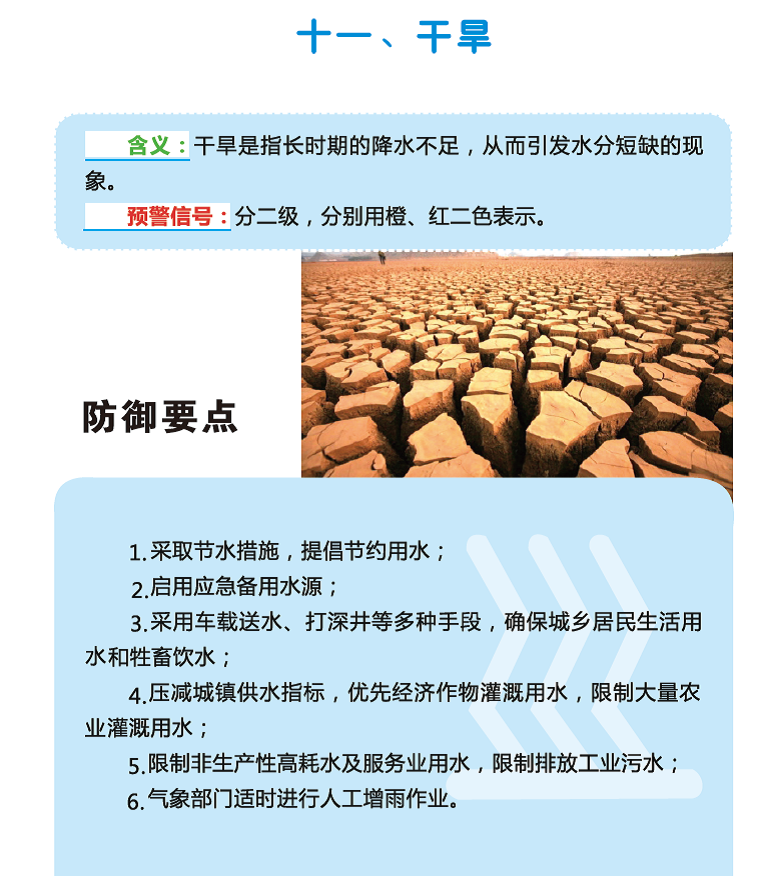 十一、干旱

含义：干旱是指长时期的降水不足，从而引发水分短缺的现象。

预警信号：分二级，分别用橙、红二色表示。

防御要点

1.采取节水措施，提倡节约用水；

2.启用应急备用水源；

3.采用车载送水、打深井等多种手段，确保城乡居民生活用水和牲畜饮水；

4.压减城镇供水指标，优先经济作物灌溉用水，限制大量农业灌溉用水；

5.限制非生产性高耗水及服务业用水，限制排放工业污水；

6.气象部门适时进行人工增雨作业。